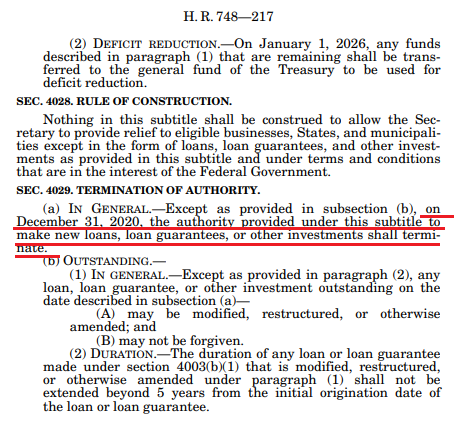 H. R. 748—217

(2) DEFICIT REDUCTION.—On January 1, 2026, any funds described in paragraph (1) that are remaining shall be transferred to the general fund of the Treasury to be used for deficit reduction.

SEC. 4028. RULE OF CONSTRUCTION.

Nothing in this subtitle shall be construed to allow the Secretary to provide relief to eligible businesses, States, and municipalities except in the form of loans, loan guarantees, and other investments as provided in this subtitle and under terms and conditions that are in the interest of the Federal Government.

SEC. 4029. TERMINATION OF AUTHORITY.

(a) IN GENERAL.—Except as provided in subsection (b), on December 31, 2020, the authority provided under this subtitle to make new loans, loan guarantees, or other investments shall terminate.

(b) OUTSTANDING.—

(1) IN GENERAL.—Except as provided in paragraph (2), any loan, loan guarantee, or other investment outstanding on the date described in subsection (a)—

(A) may be modified, restructured, or otherwise amended; and

(B) may not be forgiven.

(2) DURATION.—The duration of any loan or loan guarantee made under section 4003(b)(1) that is modified, restructured, or otherwise amended under paragraph (1) shall not be extended beyond 5 years from the initial origination date of the loan or loan guarantee.